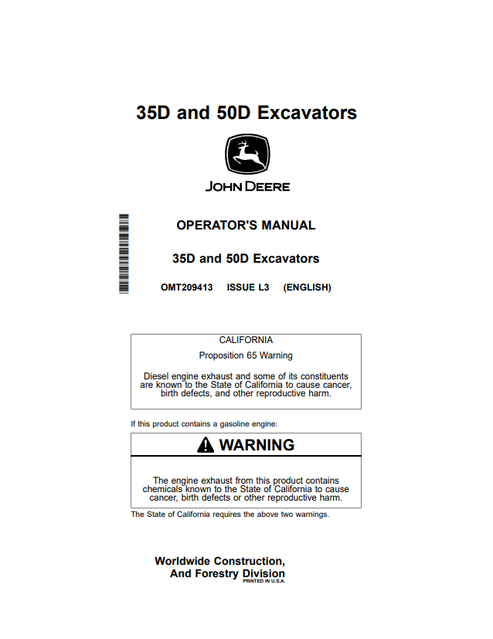 35D and 50D Excavators

JOHN DEERE

OPERATOR'S MANUAL

35D and 50D Excavators

OMT209413 ISSUE L3 (ENGLISH)

CALIFORNIA

Proposition 65 Warning

Diesel engine exhaust and some of its constituents are known to the State of California to cause cancer, birth defects, and other reproductive harm.

If this product contains a gasoline engine:

WARNING

The engine exhaust from this product contains chemicals known to the State of California to cause cancer, birth defects or other reproductive harm.

The State of California requires the above two warnings.

Worldwide Construction, And Forestry Division

PRINTED IN U.S.A.